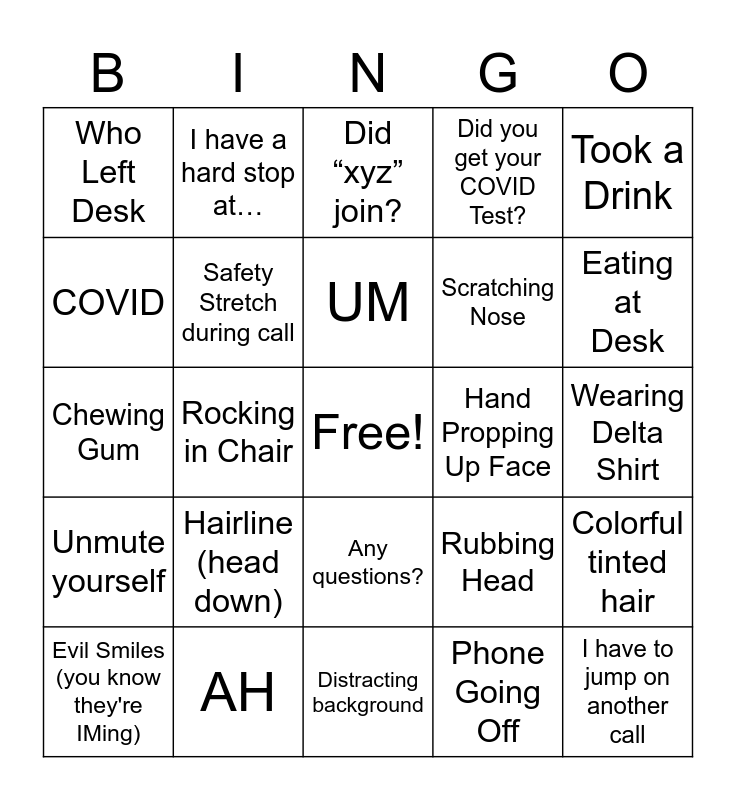 | B | I | N | G | O |
|---|---|---|---|---|
| Who Left Desk | I have a hard stop at… | Did “xyz” join? | Did you get your COVID Test? | Took a Drink |
| COVID | Safety Stretch during call | UM | Scratching Nose | Eating at Desk |
| Chewing Gum | Rocking in Chair | Free! | Hand Propping Up Face | Wearing Delta Shirt |
| Unmute yourself | Hairline (head down) | Any questions? | Rubbing Head | Colorful tinted hair |
| Evil Smiles (you know they're IMing) | AH | Distracting background | Phone Going Off | I have to jump on another call |